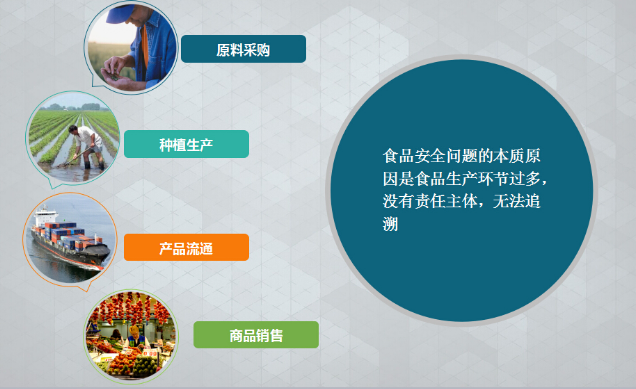 原料采购

种植生产

产品流通

商品销售

食品安全问题的本质原因是食品生产环节过多，没有责任主体，无法追溯